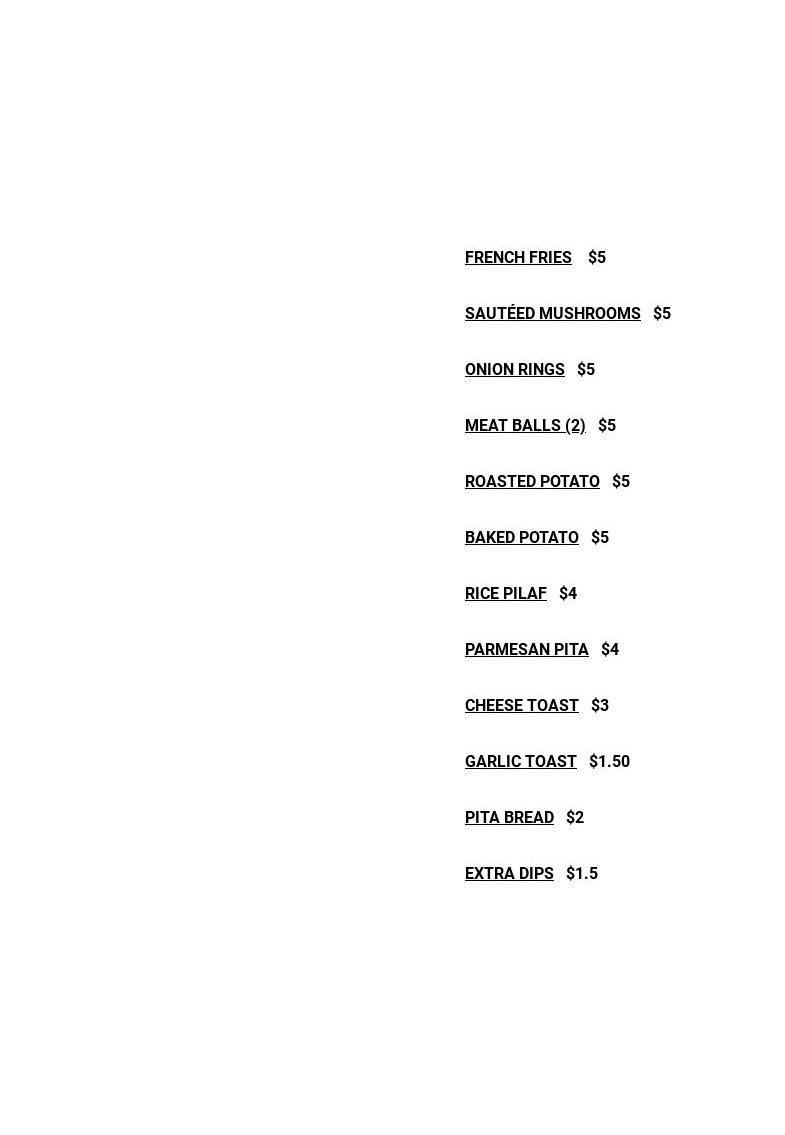 FRENCH FRIES $5

SAUTÉED MUSHROOMS $5

ONION RINGS $5

MEAT BALLS (2) $5

ROASTED POTATO $5

BAKED POTATO $5

RICE PILAF $4

PARMESAN PITA $4

CHEESE TOAST $3

GARLIC TOAST $1.50

PITA BREAD $2

EXTRA DIPS $1.5